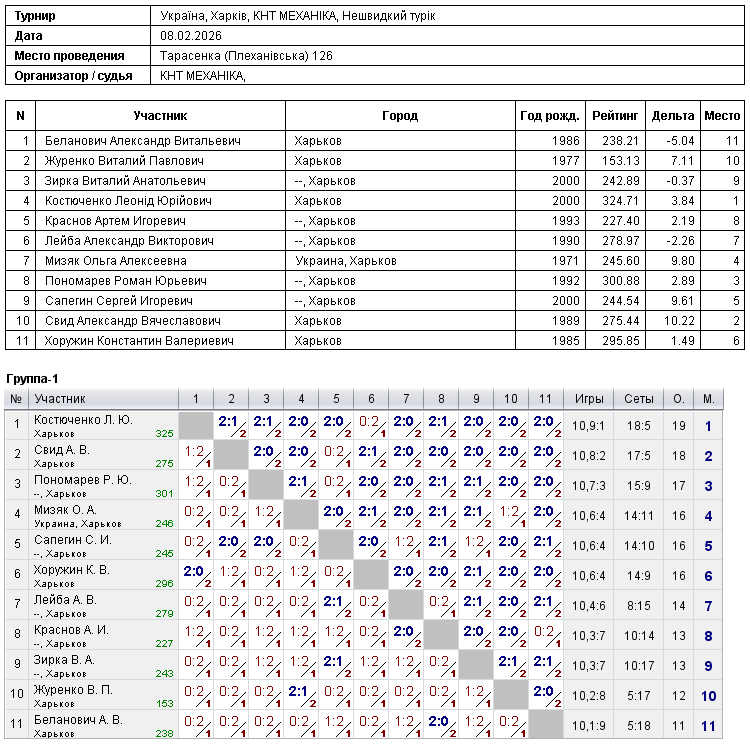 Турнир
Україна, Харків, КНТ МЕХАНІКА, Нешвидкий турік
Дата
08.02.2026
Место проведения
Тарасенка (Плеханівська) 126
Организатор / судья
КНТ МЕХАНІКА,

| N | Участник | Город | Год рожд. | Рейтинг | Дельта | Место |
|---|---|---|---|---|---|---|
| 1 | Беланович Александр Витальевич | Харьков | 1986 | 238.21 | -5.04 | 11 |
| 2 | Журенко Виталий Павлович | Харьков | 1977 | 153.13 | 7.11 | 10 |
| 3 | Зирка Виталий Анатольевич | --, Харьков | 2000 | 242.89 | -0.37 | 9 |
| 4 | Костюченко Леонід Юрійович | Харьков | 2000 | 324.71 | 3.84 | 1 |
| 5 | Краснов Артем Игоревич | --, Харьков | 1993 | 227.40 | 2.19 | 8 |
| 6 | Лейба Александр Викторович | --, Харьков | 1990 | 278.97 | -2.26 | 7 |
| 7 | Мизяк Ольга Алексеевна | Украина, Харьков | 1971 | 245.60 | 9.80 | 4 |
| 8 | Пономарев Роман Юрьевич | --, Харьков | 1992 | 300.88 | 2.89 | 3 |
| 9 | Сапегин Сергей Игоревич | --, Харьков | 2000 | 244.54 | 9.61 | 5 |
| 10 | Свид Александр Вячеславович | Харьков | 1989 | 275.44 | 10.22 | 2 |
| 11 | Хоружин Константин Валериевич | Харьков | 1985 | 295.85 | 1.49 | 6 |

Группа-1

| № | Участник | 1 | 2 | 3 | 4 | 5 | 6 | 7 | 8 | 9 | 10 | 11 | Игры | Сеты | О. | М. |
|---|---|---|---|---|---|---|---|---|---|---|---|---|---|---|---|---|
| 1 | Костюченко Л. Ю. Харьков 325 | | 2:1 2 | 2:1 2 | 2:0 2 | 2:0 2 | 0:2 1 | 2:0 2 | 2:1 2 | 2:0 2 | 2:0 2 | 2:0 2 | 10,9:1 | 18:5 | 19 | 1 |
| 2 | Свид А. В. Харьков 275 | 1:2 1 | | 2:0 2 | 2:0 2 | 0:2 1 | 2:1 2 | 2:0 2 | 2:0 2 | 2:0 2 | 2:0 2 | 2:0 2 | 10,8:2 | 17:5 | 18 | 2 |
| 3 | Пономарев Р. Ю. --, Харьков 301 | 1:2 1 | 0:2 1 | | 2:1 2 | 0:2 1 | 2:0 2 | 2:0 2 | 2:1 2 | 2:1 2 | 2:0 2 | 2:0 2 | 10,7:3 | 15:9 | 17 | 3 |
| 4 | Мизяк О. А. Украина, Харьков 246 | 0:2 1 | 0:2 1 | 1:2 1 | | 2:0 2 | 2:1 2 | 2:0 2 | 2:1 2 | 2:1 2 | 1:2 1 | 2:0 2 | 10,6:4 | 14:11 | 16 | 4 |
| 5 | Сапегин С. И. --, Харьков 245 | 0:2 1 | 2:0 2 | 2:0 2 | 0:2 1 | | 2:0 2 | 1:2 1 | 2:1 2 | 1:2 1 | 2:0 2 | 2:1 2 | 10,6:4 | 14:10 | 16 | 5 |
| 6 | Хоружин К. В. Харьков 296 | 2:0 2 | 1:2 1 | 0:2 1 | 1:2 1 | 0:2 1 | | 2:0 2 | 2:0 2 | 2:1 2 | 2:0 2 | 2:0 2 | 10,6:4 | 14:9 | 16 | 6 |
| 7 | Лейба А. В. --, Харьков 279 | 0:2 1 | 0:2 1 | 0:2 1 | 0:2 1 | 2:1 2 | 0:2 1 | | 0:2 1 | 2:1 2 | 2:0 2 | 2:1 2 | 10,4:6 | 8:15 | 14 | 7 |
| 8 | Краснов А. И. --, Харьков 227 | 1:2 1 | 0:2 1 | 1:2 1 | 1:2 1 | 1:2 1 | 0:2 1 | 2:0 2 | | 2:0 2 | 2:0 2 | 0:2 1 | 10,3:7 | 10:14 | 13 | 8 |
| 9 | Зирка В. А. --, Харьков 243 | 0:2 1 | 0:2 1 | 1:2 1 | 1:2 1 | 2:1 2 | 1:2 1 | 1:2 1 | 0:2 1 | | 2:1 2 | 2:1 2 | 10,3:7 | 10:17 | 13 | 9 |
| 10 | Журенко В. П. Харьков 153 | 0:2 1 | 0:2 1 | 0:2 1 | 2:1 2 | 0:2 1 | 0:2 1 | 0:2 1 | 0:2 1 | 1:2 1 | | 2:0 2 | 10,2:8 | 5:17 | 12 | 10 |
| 11 | Беланович А. В. Харьков 238 | 0:2 1 | 0:2 1 | 0:2 1 | 0:2 1 | 1:2 1 | 0:2 1 | 1:2 1 | 2:0 2 | 1:2 1 | 0:2 1 | | 10,1:9 | 5:18 | 11 | 11 |